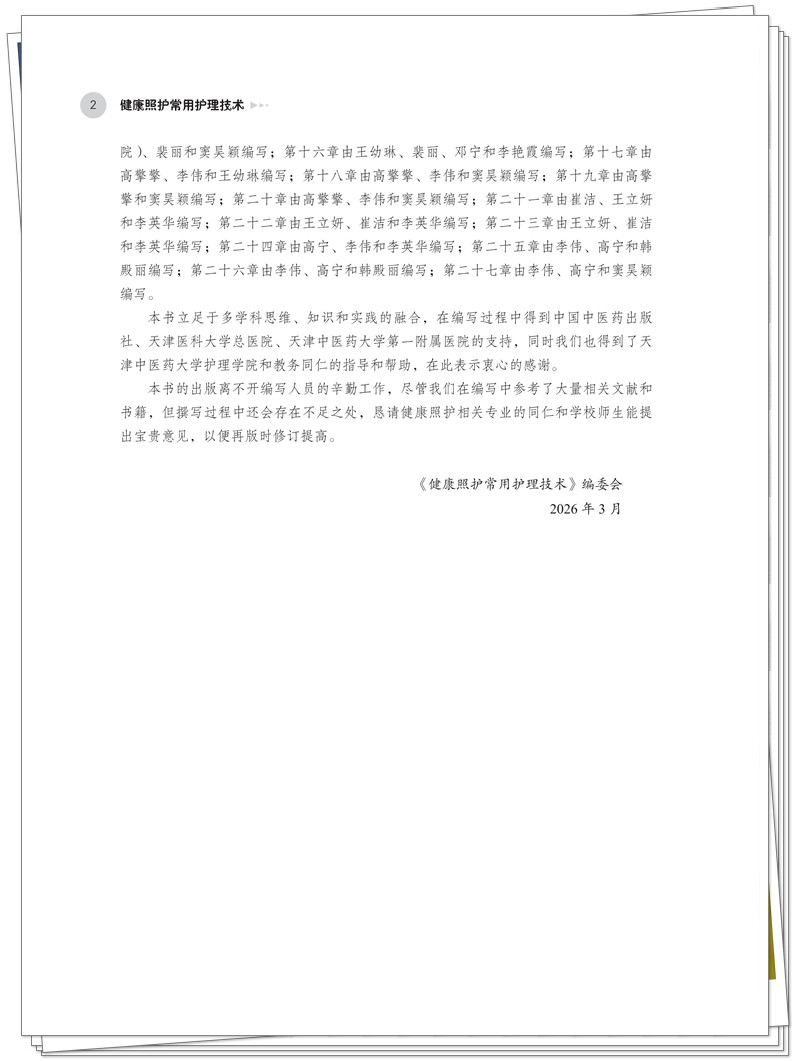 2 健康照护常用护理技术

院）、裴丽和窦昊颖编写；第十六章由王幼琳、裴丽、邓宁和李艳霞编写；第十七章由高擎擎、李伟和王幼琳编写；第十八章由高擎擎、李伟和窦昊颖编写；第十九章由高擎擎和窦昊颖编写；第二十章由高擎擎、李伟和窦昊颖编写；第二十一章由崔洁、王立妍和李英华编写；第二十二章由王立妍、崔洁和李英华编写；第二十三章由王立妍、崔洁和李英华编写；第二十四章由高宁、李伟和李英华编写；第二十五章由李伟、高宁和韩殿丽编写；第二十六章由李伟、高宁和韩殿丽编写；第二十七章由李伟、高宁和窦昊颖编写。

本书立足于多学科思维、知识和实践的融合，在编写过程中得到中国中医药出版社、天津医科大学总医院、天津中医药大学第一附属医院的支持，同时我们也得到了天津中医药大学护理学院和教务同仁的指导和帮助，在此表示衷心的感谢。

本书的出版离不开编写人员的辛勤工作，尽管我们在编写中参考了大量相关文献和书籍，但撰写过程中还会存在不足之处，恳请健康照护相关专业的同仁和学校师生能提出宝贵意见，以便再版时修订提高。

《健康照护常用护理技术》编委会
2026 年 3 月